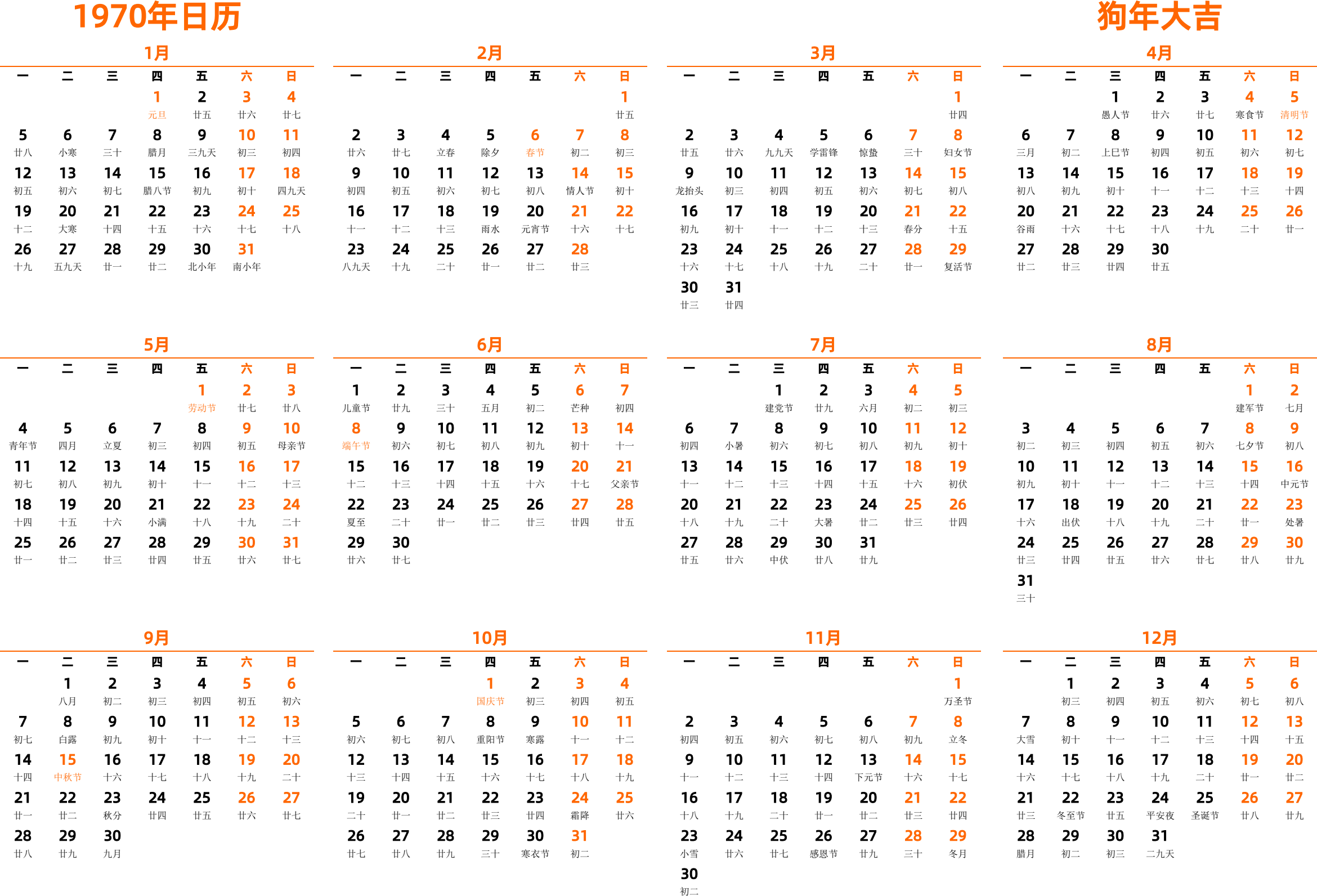 1970年日历

狗年大吉

1月

| 一 | 二 | 三 | 四 | 五 | 六 | 日 |
|---|---|---|---|---|---|---|
| | | | 1 元旦 | 2 廿五 | 3 廿六 | 4 廿七 |
| 5 廿八 | 6 小寒 | 7 三十 | 8 腊月 | 9 三九天 | 10 初三 | 11 初四 |
| 12 初五 | 13 初六 | 14 初七 | 15 腊八节 | 16 初九 | 17 初十 | 18 四九天 |
| 19 十二 | 20 大寒 | 21 十四 | 22 十五 | 23 十六 | 24 十七 | 25 十八 |
| 26 十九 | 27 五九天 | 28 廿一 | 29 廿二 | 30 北小年 | 31 南小年 | |

2月

| 一 | 二 | 三 | 四 | 五 | 六 | 日 |
|---|---|---|---|---|---|---|
| | | | | | | 1 廿五 |
| 2 廿六 | 3 廿七 | 4 立春 | 5 除夕 | 6 春节 | 7 初二 | 8 初三 |
| 9 初四 | 10 初五 | 11 初六 | 12 初七 | 13 初八 | 14 情人节 | 15 初十 |
| 16 十一 | 17 十二 | 18 十三 | 19 雨水 | 20 元宵节 | 21 十六 | 22 十七 |
| 23 八九天 | 24 十九 | 25 二十 | 26 廿一 | 27 廿二 | 28 廿三 | |

3月

| 一 | 二 | 三 | 四 | 五 | 六 | 日 |
|---|---|---|---|---|---|---|
| | | | | | | 1 廿四 |
| 2 廿五 | 3 廿六 | 4 九九天 | 5 学雷锋 | 6 惊蛰 | 7 三十 | 8 妇女节 |
| 9 龙抬头 | 10 初三 | 11 初四 | 12 初五 | 13 初六 | 14 初七 | 15 初八 |
| 16 初九 | 17 初十 | 18 十一 | 19 十二 | 20 十三 | 21 春分 | 22 十五 |
| 23 十六 | 24 十七 | 25 十八 | 26 十九 | 27 二十 | 28 廿一 | 29 复活节 |
| 30 廿三 | 31 廿四 | | | | | |

4月

| 一 | 二 | 三 | 四 | 五 | 六 | 日 |
|---|---|---|---|---|---|---|
| | | 1 愚人节 | 2 廿六 | 3 廿七 | 4 寒食节 | 5 清明节 |
| 6 三月 | 7 初二 | 8 上巳节 | 9 初四 | 10 初五 | 11 初六 | 12 初七 |
| 13 初八 | 14 初九 | 15 初十 | 16 十一 | 17 十二 | 18 十三 | 19 十四 |
| 20 谷雨 | 21 十六 | 22 十七 | 23 十八 | 24 十九 | 25 二十 | 26 廿一 |
| 27 廿二 | 28 廿三 | 29 廿四 | 30 廿五 | | | |

5月

| 一 | 二 | 三 | 四 | 五 | 六 | 日 |
|---|---|---|---|---|---|---|
| | | | | 1 劳动节 | 2 廿七 | 3 廿八 |
| 4 青年节 | 5 四月 | 6 立夏 | 7 初三 | 8 初四 | 9 初五 | 10 母亲节 |
| 11 初七 | 12 初八 | 13 初九 | 14 初十 | 15 十一 | 16 十二 | 17 十三 |
| 18 十四 | 19 十五 | 20 十六 | 21 小满 | 22 十八 | 23 十九 | 24 二十 |
| 25 廿一 | 26 廿二 | 27 廿三 | 28 廿四 | 29 廿五 | 30 廿六 | 31 廿七 |

6月

| 一 | 二 | 三 | 四 | 五 | 六 | 日 |
|---|---|---|---|---|---|---|
| 1 儿童节 | 2 廿九 | 3 三十 | 4 五月 | 5 初二 | 6 芒种 | 7 初四 |
| 8 端午节 | 9 初六 | 10 初七 | 11 初八 | 12 初九 | 13 初十 | 14 十一 |
| 15 十二 | 16 十三 | 17 十四 | 18 十五 | 19 十六 | 20 十七 | 21 父亲节 |
| 22 夏至 | 23 二十 | 24 廿一 | 25 廿二 | 26 廿三 | 27 廿四 | 28 廿五 |
| 29 廿六 | 30 廿七 | | | | | |

7月

| 一 | 二 | 三 | 四 | 五 | 六 | 日 |
|---|---|---|---|---|---|---|
| | | 1 建党节 | 2 廿九 | 3 六月 | 4 初二 | 5 初三 |
| 6 初四 | 7 小暑 | 8 初六 | 9 初七 | 10 初八 | 11 初九 | 12 初十 |
| 13 十一 | 14 十二 | 15 十三 | 16 十四 | 17 十五 | 18 十六 | 19 初伏 |
| 20 十八 | 21 十九 | 22 二十 | 23 大暑 | 24 廿二 | 25 廿三 | 26 廿四 |
| 27 廿五 | 28 廿六 | 29 中伏 | 30 廿八 | 31 廿九 | | |

8月

| 一 | 二 | 三 | 四 | 五 | 六 | 日 |
|---|---|---|---|---|---|---|
| | | | | | 1 建军节 | 2 七月 |
| 3 初二 | 4 初三 | 5 初四 | 6 初五 | 7 初六 | 8 七夕节 | 9 初八 |
| 10 初九 | 11 初十 | 12 十一 | 13 十二 | 14 十三 | 15 十四 | 16 中元节 |
| 17 十六 | 18 出伏 | 19 十八 | 20 十九 | 21 二十 | 22 廿一 | 23 处暑 |
| 24 廿三 | 25 廿四 | 26 廿五 | 27 廿六 | 28 廿七 | 29 廿八 | 30 廿九 |
| 31 三十 | | | | | | |

9月

| 一 | 二 | 三 | 四 | 五 | 六 | 日 |
|---|---|---|---|---|---|---|
| | 1 八月 | 2 初二 | 3 初三 | 4 初四 | 5 初五 | 6 初六 |
| 7 初七 | 8 白露 | 9 初九 | 10 初十 | 11 十一 | 12 十二 | 13 十三 |
| 14 十四 | 15 中秋节 | 16 十六 | 17 十七 | 18 十八 | 19 十九 | 20 二十 |
| 21 廿一 | 22 廿二 | 23 秋分 | 24 廿四 | 25 廿五 | 26 廿六 | 27 廿七 |
| 28 廿八 | 29 廿九 | 30 九月 | | | | |

10月

| 一 | 二 | 三 | 四 | 五 | 六 | 日 |
|---|---|---|---|---|---|---|
| | | | 1 国庆节 | 2 初三 | 3 初四 | 4 初五 |
| 5 初六 | 6 初七 | 7 初八 | 8 重阳节 | 9 寒露 | 10 十一 | 11 十二 |
| 12 十三 | 13 十四 | 14 十五 | 15 十六 | 16 十七 | 17 十八 | 18 十九 |
| 19 二十 | 20 廿一 | 21 廿二 | 22 廿三 | 23 廿四 | 24 霜降 | 25 廿六 |
| 26 廿七 | 27 廿八 | 28 廿九 | 29 三十 | 30 寒衣节 | 31 初二 | |

11月

| 一 | 二 | 三 | 四 | 五 | 六 | 日 |
|---|---|---|---|---|---|---|
| | | | | | | 1 万圣节 |
| 2 初四 | 3 初五 | 4 初六 | 5 初七 | 6 初八 | 7 初九 | 8 立冬 |
| 9 十一 | 10 十二 | 11 十三 | 12 十四 | 13 下元节 | 14 十六 | 15 十七 |
| 16 十八 | 17 十九 | 18 二十 | 19 廿一 | 20 廿二 | 21 廿三 | 22 廿四 |
| 23 小雪 | 24 廿六 | 25 廿七 | 26 感恩节 | 27 廿九 | 28 三十 | 29 冬月 |
| 30 初二 | | | | | | |

12月

| 一 | 二 | 三 | 四 | 五 | 六 | 日 |
|---|---|---|---|---|---|---|
| | 1 初三 | 2 初四 | 3 初五 | 4 初六 | 5 初七 | 6 初八 |
| 7 大雪 | 8 初十 | 9 十一 | 10 十二 | 11 十三 | 12 十四 | 13 十五 |
| 14 十六 | 15 十七 | 16 十八 | 17 十九 | 18 二十 | 19 廿一 | 20 廿二 |
| 21 廿三 | 22 冬至节 | 23 廿五 | 24 平安夜 | 25 圣诞节 | 26 廿八 | 27 廿九 |
| 28 腊月 | 29 初二 | 30 初三 | 31 二九天 | | | |